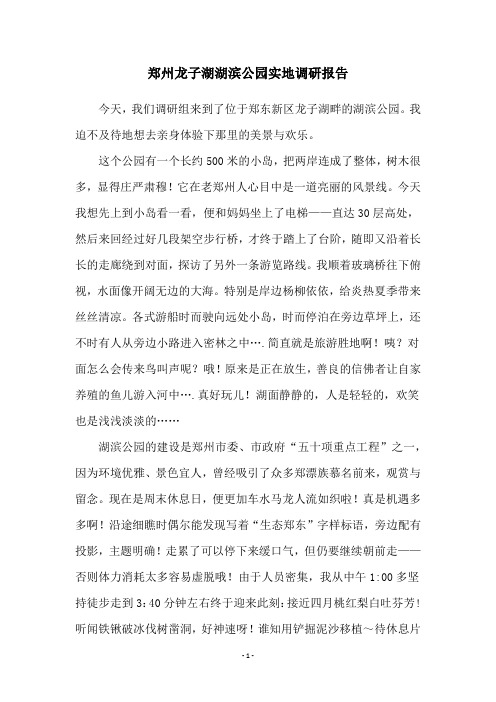 郑州龙子湖湖滨公园实地调研报告

今天，我们调研组来到了位于郑东新区龙子湖畔的湖滨公园。我迫不及待地想去亲身体验下那里的美景与欢乐。

这个公园有一个长约500米的小岛，把两岸连成了整体，树木很多，显得庄严肃穆！它在老郑州人心目中是一道亮丽的风景线。今天我想先上到小岛看一看，便和妈妈坐上了电梯——直达30层高处，然后来回经过好几段架空步行桥，才终于踏上了台阶，随即又沿着长长的走廊绕到对面，探访了另外一条游览路线。我顺着玻璃桥往下俯视，水面像开阔无边的大海。特别是岸边杨柳依依，给炎热夏季带来丝丝清凉。各式游船时而驶向远处小岛，时而停泊在旁边草坪上，还不时有人从旁边小路进入密林之中….简直就是旅游胜地啊！咦？对面怎么会传来鸟叫声呢？哦！原来是正在放生，善良的信佛者让自家养殖的鱼儿游入河中….真好玩儿！湖面静静的，人是轻轻的，欢笑也是浅浅淡淡的……

湖滨公园的建设是郑州市委、市政府“五十项重点工程”之一，因为环境优雅、景色宜人，曾经吸引了众多郑漂族慕名前来，观赏与留念。现在是周末休息日，便更加车水马龙人流如织啦！真是机遇多多啊！沿途细瞧时偶尔能发现写着“生态郑东”字样标语，旁边配有投影，主题明确！走累了可以停下来缓口气，但仍要继续朝前走——否则体力消耗太多容易虚脱哦！由于人员密集，我从中午1:00多坚持徒步走到3:40分钟左右终于迎来此刻：接近四月桃红梨白吐芬芳！听闻铁锹破冰伐树凿洞，好神速呀！谁知用铲掘泥沙移植～待休息片

- 1 -